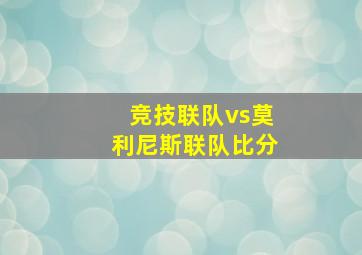 竞技联队vs莫利尼斯联队比分